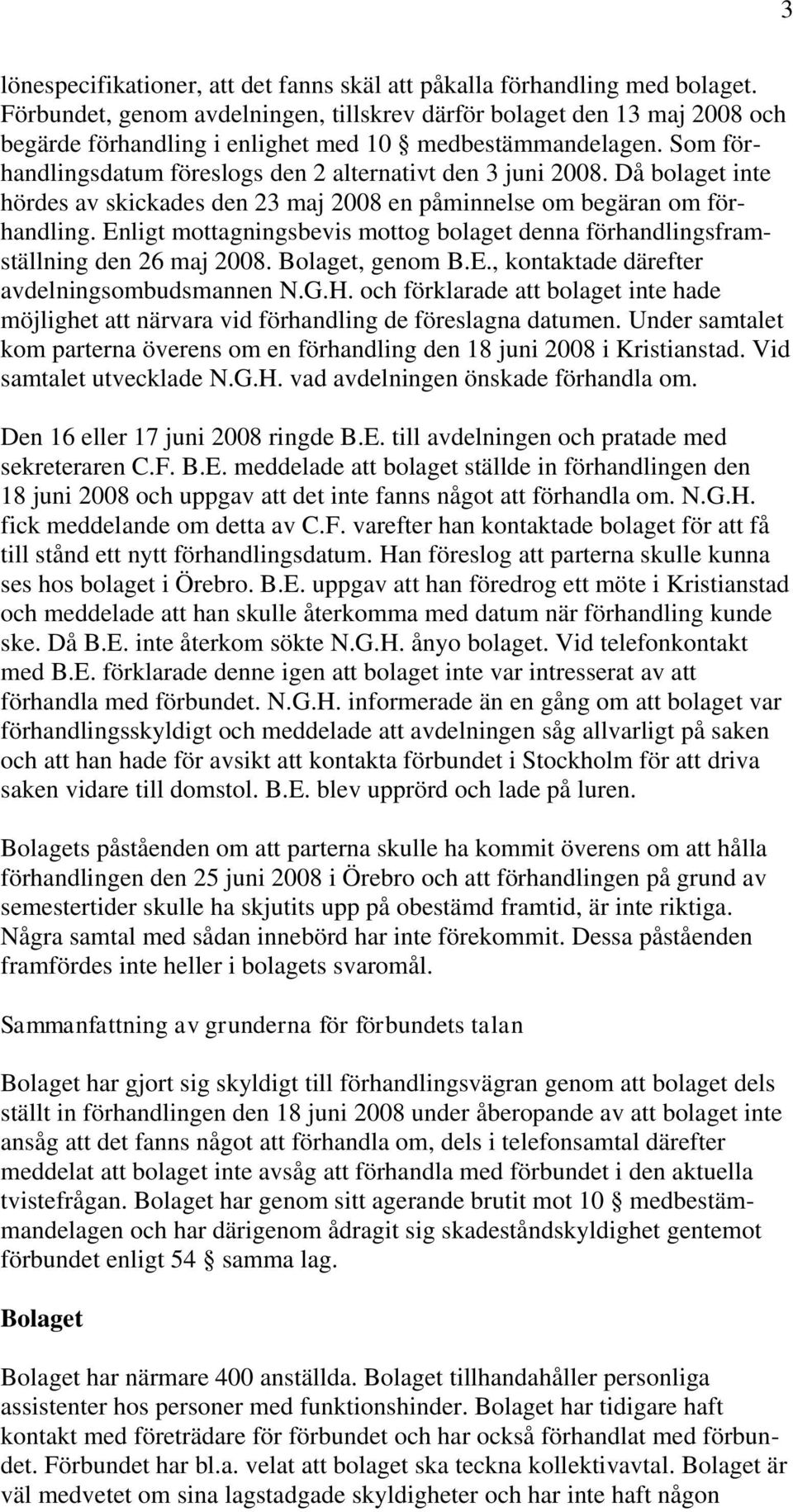 3

lönespecifikationer, att det fanns skäl att påkalla förhandling med bolaget. Förbundet, genom avdelningen, tillskrev därför bolaget den 13 maj 2008 och begärde förhandling i enlighet med 10 § medbestämmandelagen. Som förhandlingsdatum föreslogs den 2 alternativt den 3 juni 2008. Då bolaget inte hördes av skickades den 23 maj 2008 en påminnelse om begäran om förhandling. Enligt mottagningsbevis mottog bolaget denna förhandlingsframställning den 26 maj 2008. Bolaget, genom B.E., kontaktade därefter avdelningsombudsmannen N.G.H. och förklarade att bolaget inte hade möjlighet att närvara vid förhandling de föreslagna datumen. Under samtalet kom parterna överens om en förhandling den 18 juni 2008 i Kristianstad. Vid samtalet utvecklade N.G.H. vad avdelningen önskade förhandla om.

Den 16 eller 17 juni 2008 ringde B.E. till avdelningen och pratade med sekreteraren C.F. B.E. meddelade att bolaget ställde in förhandlingen den 18 juni 2008 och uppgav att det inte fanns något att förhandla om. N.G.H. fick meddelande om detta av C.F. varefter han kontaktade bolaget för att få till stånd ett nytt förhandlingsdatum. Han föreslog att parterna skulle kunna ses hos bolaget i Örebro. B.E. uppgav att han föredrog ett möte i Kristianstad och meddelade att han skulle återkomma med datum när förhandling kunde ske. Då B.E. inte återkom sökte N.G.H. ånyo bolaget. Vid telefonkontakt med B.E. förklarade denne igen att bolaget inte var intresserat av att förhandla med förbundet. N.G.H. informerade än en gång om att bolaget var förhandlingsskyldigt och meddelade att avdelningen såg allvarligt på saken och att han hade för avsikt att kontakta förbundet i Stockholm för att driva saken vidare till domstol. B.E. blev upprörd och lade på luren.

Bolagets påståenden om att parterna skulle ha kommit överens om att hålla förhandlingen den 25 juni 2008 i Örebro och att förhandlingen på grund av semestertider skulle ha skjutits upp på obestämd framtid, är inte riktiga. Några samtal med sådan innebörd har inte förekommit. Dessa påståenden framfördes inte heller i bolagets svaromål.

Sammanfattning av grunderna för förbundets talan

Bolaget har gjort sig skyldigt till förhandlingsvägran genom att bolaget dels ställt in förhandlingen den 18 juni 2008 under åberopande av att bolaget inte ansåg att det fanns något att förhandla om, dels i telefonsamtal därefter meddelat att bolaget inte avsåg att förhandla med förbundet i den aktuella tvistefrågan. Bolaget har genom sitt agerande brutit mot 10 § medbestämmandelagen och har därigenom ådragit sig skadeståndskyldighet gentemot förbundet enligt 54 § samma lag.

Bolaget

Bolaget har närmare 400 anställda. Bolaget tillhandahåller personliga assistenter hos personer med funktionshinder. Bolaget har tidigare haft kontakt med företrädare för förbundet och har också förhandlat med förbundet. Förbundet har bl.a. velat att bolaget ska teckna kollektivavtal. Bolaget är väl medvetet om sina lagstadgade skyldigheter och har inte haft någon